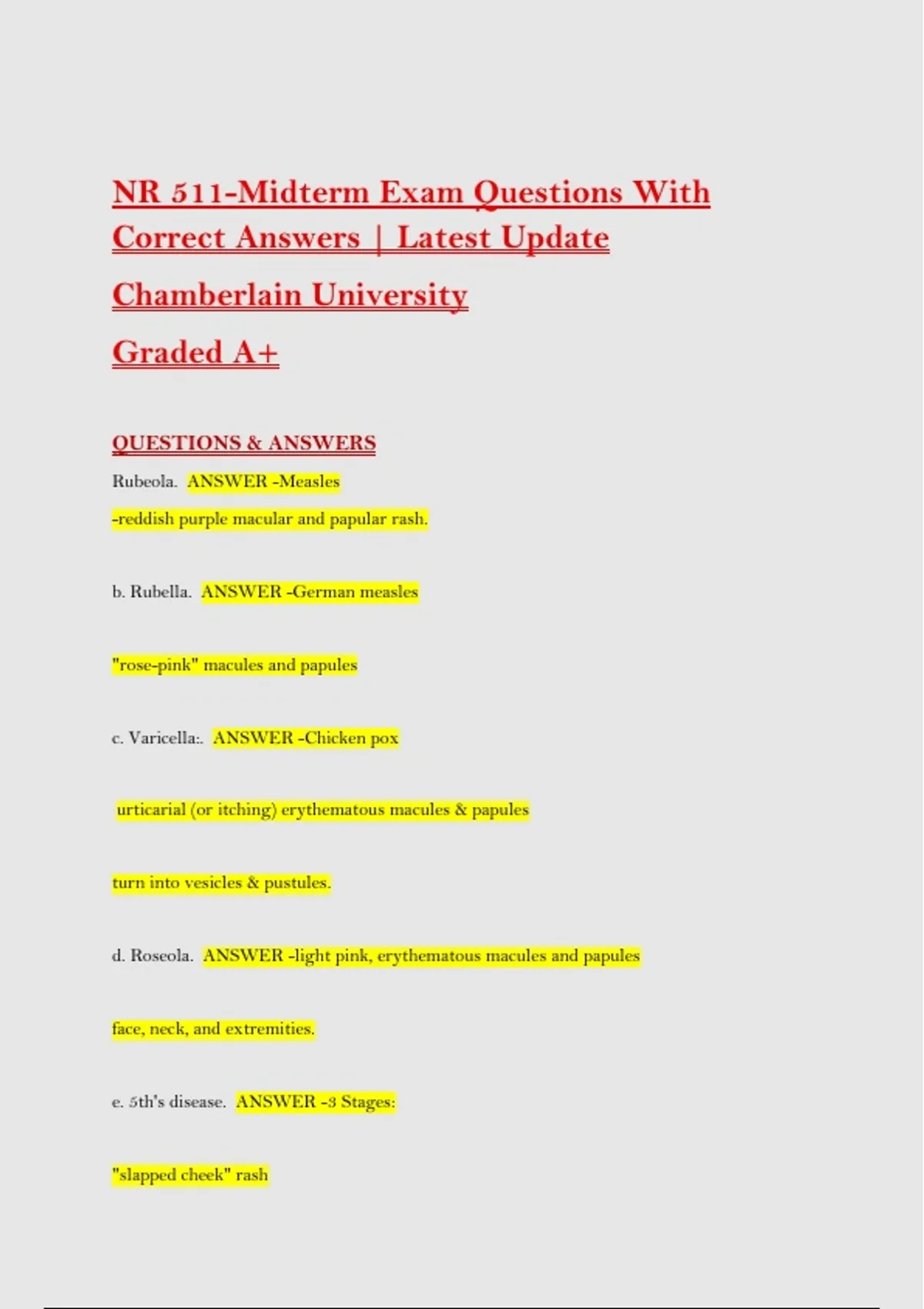 NR 511-Midterm Exam Questions With Correct Answers | Latest Update

Chamberlain University

Graded A+

QUESTIONS & ANSWERS

Rubeola. ANSWER -Measles

-reddish purple macular and papular rash.

b. Rubella. ANSWER -German measles

"rose-pink" macules and papules

c. Varicella:. ANSWER -Chicken pox

urticarial (or itching) erythematous macules & papules

turn into vesicles & pustules.

d. Roseola. ANSWER -light pink, erythematous macules and papules

face, neck, and extremities.

e. 5th's disease. ANSWER -3 Stages:

"slapped cheek" rash